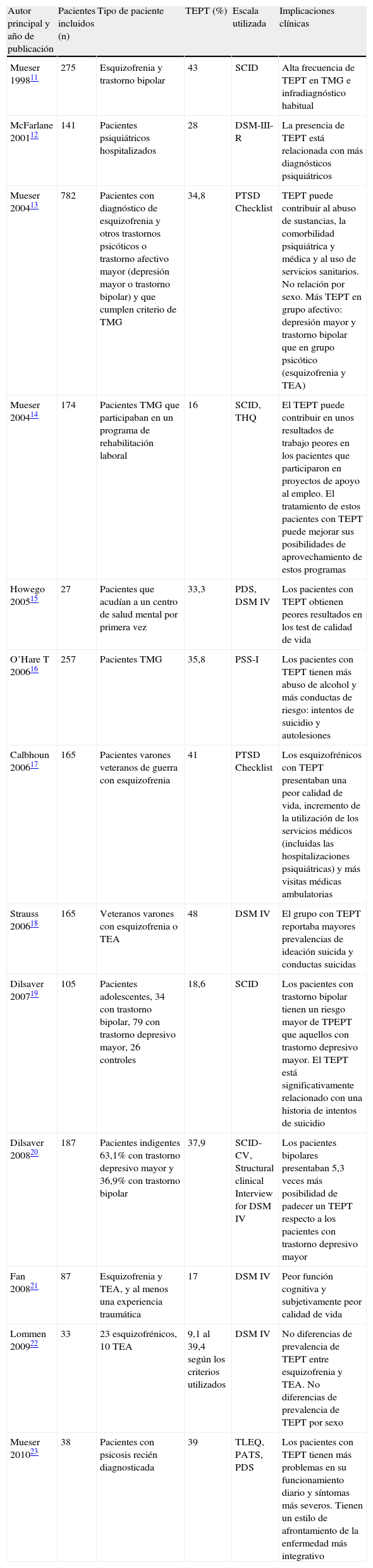 | Autor principal y año de publicación | Pacientes incluidos (n) | Tipo de paciente | TEPT (%) | Escala utilizada | Implicaciones clínicas |
|---|---|---|---|---|---|
| Mueser 1998$^{11}$ | 275 | Esquizofrenia y trastorno bipolar | 43 | SCID | Alta frecuencia de TEPT en TMG e infradiagnóstico habitual |
| McFarlane 2001$^{12}$ | 141 | Pacientes psiquiátricos hospitalizados | 28 | DSM-III-R | La presencia de TEPT está relacionada con más diagnósticos psiquiátricos |
| Mueser 2004$^{13}$ | 782 | Pacientes con diagnóstico de esquizofrenia y otros trastornos psicóticos o trastorno afectivo mayor (depresión mayor o trastorno bipolar) y que cumplen criterio de TMG | 34,8 | PTSD Checklist | TEPT puede contribuir al abuso de sustancias, la comorbilidad psiquiátrica y médica y al uso de servicios sanitarios. No relación por sexo. Más TEPT en grupo afectivo: depresión mayor y trastorno bipolar que en grupo psicótico (esquizofrenia y TEA) |
| Mueser 2004$^{14}$ | 174 | Pacientes TMG que participaban en un programa de rehabilitación laboral | 16 | SCID, THQ | El TEPT puede contribuir en unos resultados de trabajo peores en los pacientes que participaron en proyectos de apoyo al empleo. El tratamiento de estos pacientes con TEPT puede mejorar sus posibilidades de aprovechamiento de estos programas |
| Howego 2005$^{15}$ | 27 | Pacientes que acudían a un centro de salud mental por primera vez | 33,3 | PDS, DSM IV | Los pacientes con TEPT obtienen peores resultados en los test de calidad de vida |
| O'Hare T 2006$^{16}$ | 257 | Pacientes TMG | 35,8 | PSS-I | Los pacientes con TEPT tienen más abuso de alcohol y más conductas de riesgo: intentos de suicidio y autolesiones |
| Calbhoun 2006$^{17}$ | 165 | Pacientes varones veteranos de guerra con esquizofrenia | 41 | PTSD Checklist | Los esquizofrénicos con TEPT presentaban una peor calidad de vida, incremento de la utilización de los servicios médicos (incluidas las hospitalizaciones psiquiátricas) y más visitas médicas ambulatorias |
| Strauss 2006$^{18}$ | 165 | Veteranos varones con esquizofrenia o TEA | 48 | DSM IV | El grupo con TEPT reportaba mayores prevalencias de ideación suicida y conductas suicidas |
| Dilsaver 2007$^{19}$ | 105 | Pacientes adolescentes, 34 con trastorno bipolar, 79 con trastorno depresivo mayor, 26 controles | 18,6 | SCID | Los pacientes con trastorno bipolar tienen un riesgo mayor de TPEPT que aquellos con trastorno depresivo mayor. El TEPT está significativamente relacionado con una historia de intentos de suicidio |
| Dilsaver 2008$^{20}$ | 187 | Pacientes indigentes 63,1% con trastorno depresivo mayor y 36,9% con trastorno bipolar | 37,9 | SCID-CV, Structural clinical Interview for DSM IV | Los pacientes bipolares presentaban 5,3 veces más posibilidad de padecer un TEPT respecto a los pacientes con trastorno depresivo mayor |
| Fan 2008$^{21}$ | 87 | Esquizofrenia y TEA, y al menos una experiencia traumática | 17 | DSM IV | Peor función cognitiva y subjetivamente peor calidad de vida |
| Lommen 2009$^{22}$ | 33 | 23 esquizofrénicos, 10 TEA | 9,1 al 39,4 según los criterios utilizados | DSM IV | No diferencias de prevalencia de TEPT entre esquizofrenia y TEA. No diferencias de prevalencia de TEPT por sexo |
| Mueser 2010$^{23}$ | 38 | Pacientes con psicosis recién diagnosticada | 39 | TLEQ, PATS, PDS | Los pacientes con TEPT tienen más problemas en su funcionamiento diario y síntomas más severos. Tienen un estilo de afrontamiento de la enfermedad más integrativo |